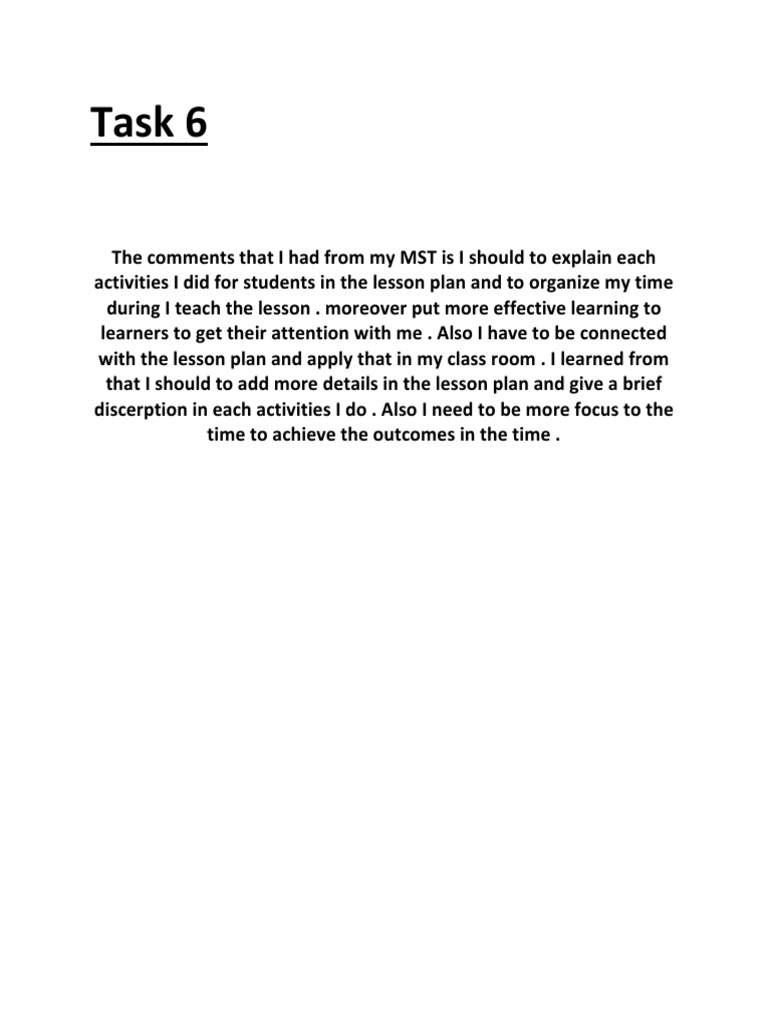 Task 6

The comments that I had from my MST is I should to explain each activities I did for students in the lesson plan and to organize my time during I teach the lesson . moreover put more effective learning to learners to get their attention with me . Also I have to be connected with the lesson plan and apply that in my class room . I learned from that I should to add more details in the lesson plan and give a brief discerption in each activities I do . Also I need to be more focus to the time to achieve the outcomes in the time .